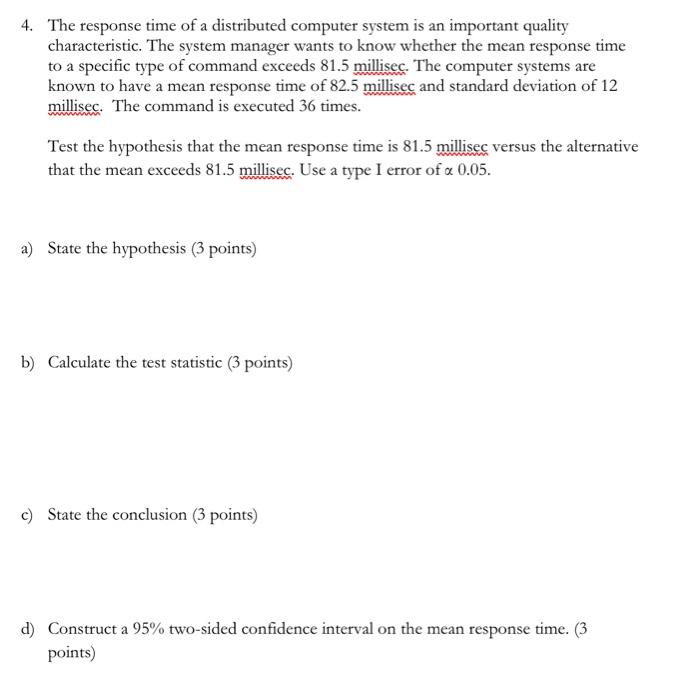 4. The response time of a distributed computer system is an important quality characteristic. The system manager wants to know whether the mean response time to a specific type of command exceeds 81.5 millisec. The computer systems are known to have a mean response time of 82.5 millisec and standard deviation of 12 millisec. The command is executed 36 times.

Test the hypothesis that the mean response time is 81.5 millisec versus the alternative that the mean exceeds 81.5 millisec. Use a type I error of $\alpha$ 0.05.

a) State the hypothesis (3 points)

b) Calculate the test statistic (3 points)

c) State the conclusion (3 points)

d) Construct a 95% two-sided confidence interval on the mean response time. (3 points)